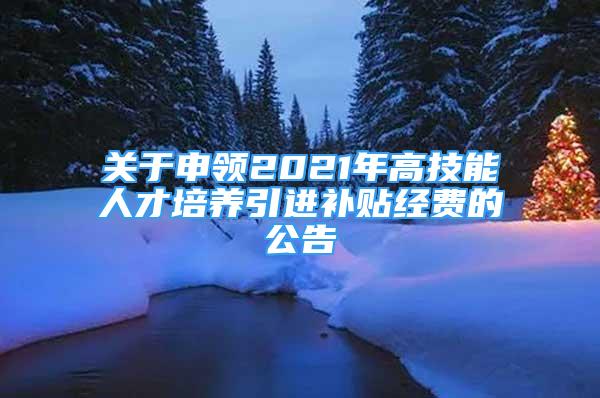 关于申领2021年高技能人才培养引进补贴经费的公告